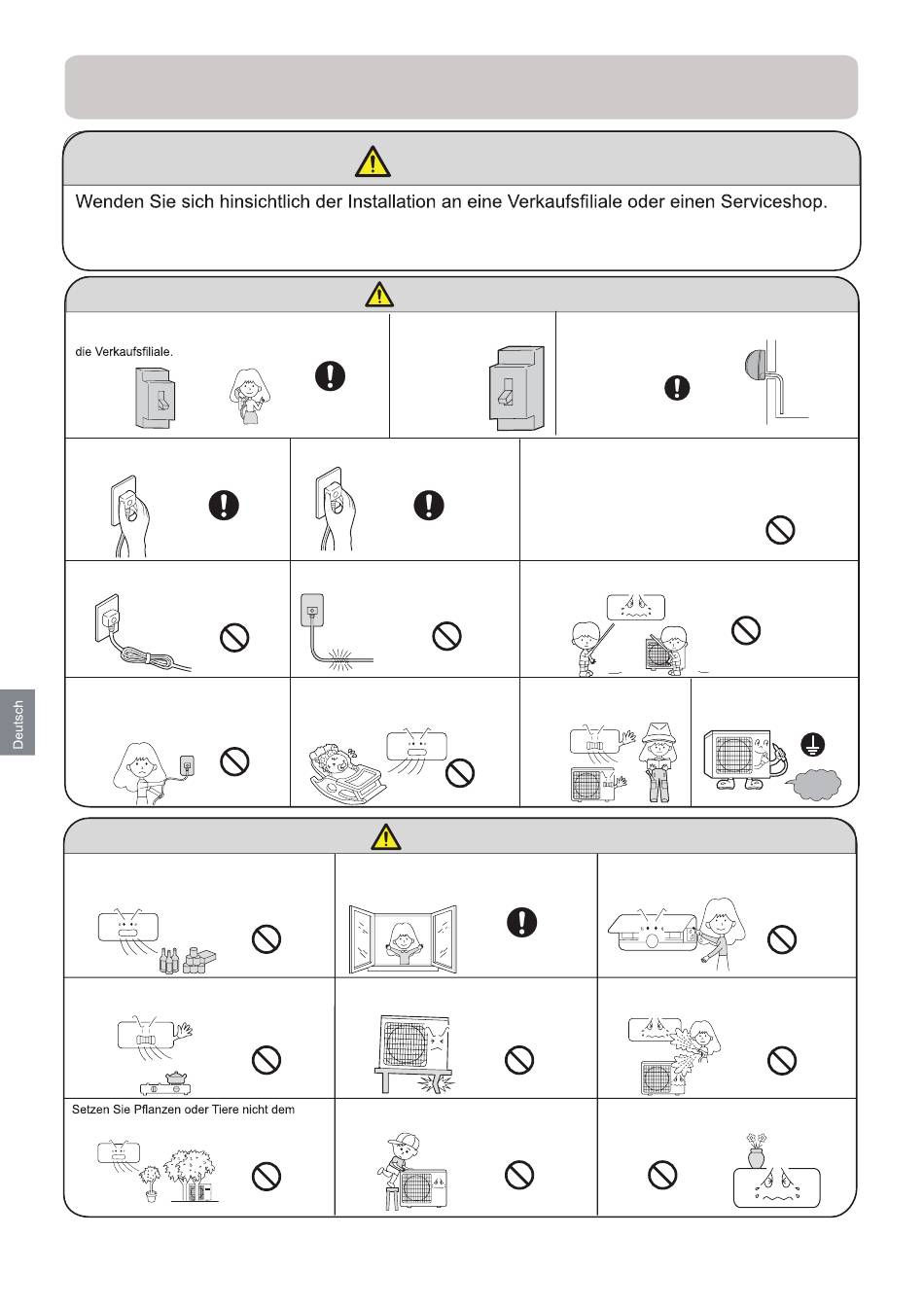 Wenden Sie sich hinsichtlich der Installation an eine Verkaufsfiliale oder einen Serviceshop.

die Verkaufsfiliale.

Deutsch

Setzen Sie Pflanzen oder Tiere nicht dem